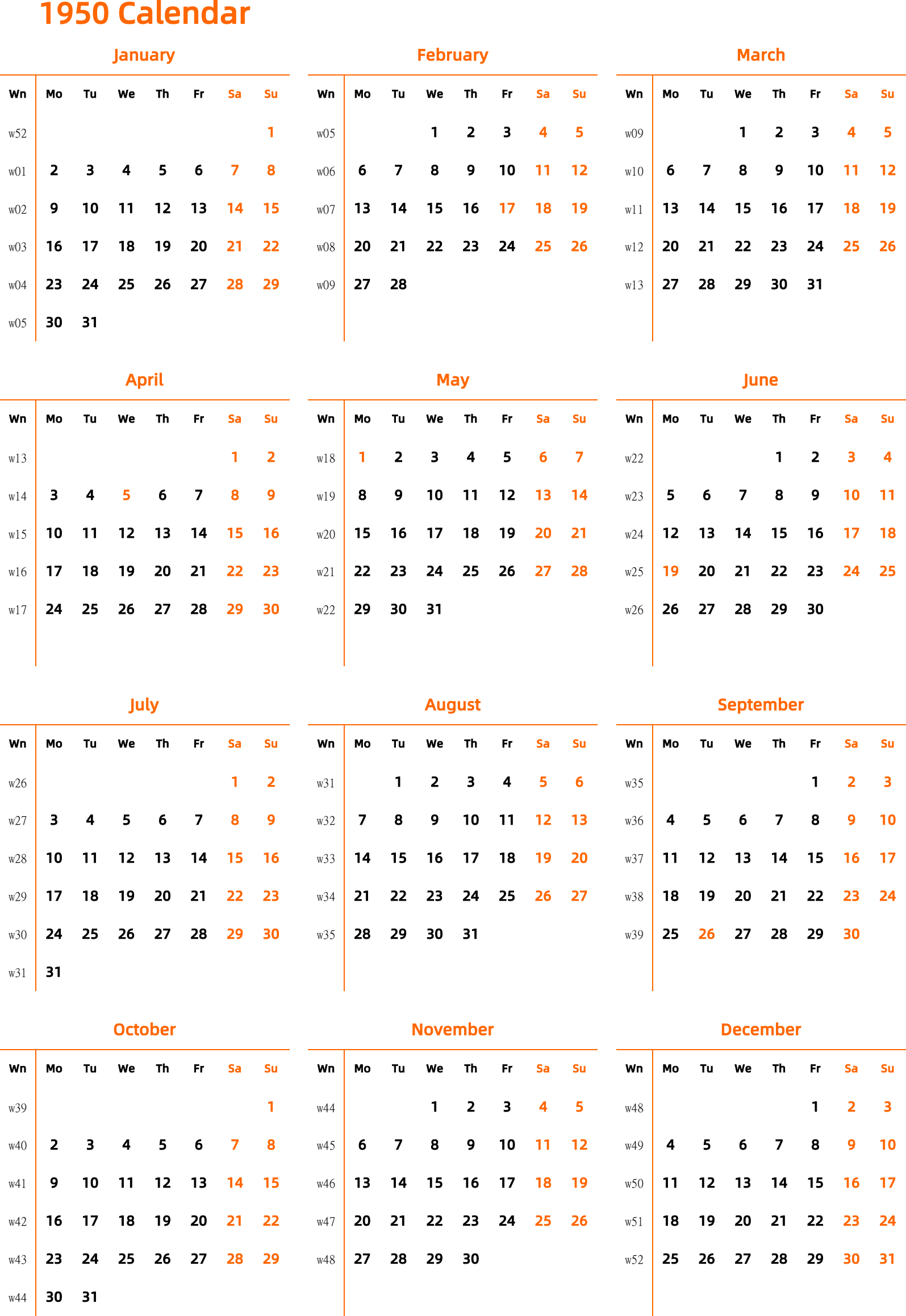 1950 Calendar

January

| Wn | Mo | Tu | We | Th | Fr | Sa | Su |
|---|---|---|---|---|---|---|---|
| w52 | | | | | | | 1 |
| w01 | 2 | 3 | 4 | 5 | 6 | 7 | 8 |
| w02 | 9 | 10 | 11 | 12 | 13 | 14 | 15 |
| w03 | 16 | 17 | 18 | 19 | 20 | 21 | 22 |
| w04 | 23 | 24 | 25 | 26 | 27 | 28 | 29 |
| w05 | 30 | 31 | | | | | |

February

| Wn | Mo | Tu | We | Th | Fr | Sa | Su |
|---|---|---|---|---|---|---|---|
| w05 | | | 1 | 2 | 3 | 4 | 5 |
| w06 | 6 | 7 | 8 | 9 | 10 | 11 | 12 |
| w07 | 13 | 14 | 15 | 16 | 17 | 18 | 19 |
| w08 | 20 | 21 | 22 | 23 | 24 | 25 | 26 |
| w09 | 27 | 28 | | | | | |

March

| Wn | Mo | Tu | We | Th | Fr | Sa | Su |
|---|---|---|---|---|---|---|---|
| w09 | | | 1 | 2 | 3 | 4 | 5 |
| w10 | 6 | 7 | 8 | 9 | 10 | 11 | 12 |
| w11 | 13 | 14 | 15 | 16 | 17 | 18 | 19 |
| w12 | 20 | 21 | 22 | 23 | 24 | 25 | 26 |
| w13 | 27 | 28 | 29 | 30 | 31 | | |

April

| Wn | Mo | Tu | We | Th | Fr | Sa | Su |
|---|---|---|---|---|---|---|---|
| w13 | | | | | | 1 | 2 |
| w14 | 3 | 4 | 5 | 6 | 7 | 8 | 9 |
| w15 | 10 | 11 | 12 | 13 | 14 | 15 | 16 |
| w16 | 17 | 18 | 19 | 20 | 21 | 22 | 23 |
| w17 | 24 | 25 | 26 | 27 | 28 | 29 | 30 |

May

| Wn | Mo | Tu | We | Th | Fr | Sa | Su |
|---|---|---|---|---|---|---|---|
| w18 | 1 | 2 | 3 | 4 | 5 | 6 | 7 |
| w19 | 8 | 9 | 10 | 11 | 12 | 13 | 14 |
| w20 | 15 | 16 | 17 | 18 | 19 | 20 | 21 |
| w21 | 22 | 23 | 24 | 25 | 26 | 27 | 28 |
| w22 | 29 | 30 | 31 | | | | |

June

| Wn | Mo | Tu | We | Th | Fr | Sa | Su |
|---|---|---|---|---|---|---|---|
| w22 | | | | 1 | 2 | 3 | 4 |
| w23 | 5 | 6 | 7 | 8 | 9 | 10 | 11 |
| w24 | 12 | 13 | 14 | 15 | 16 | 17 | 18 |
| w25 | 19 | 20 | 21 | 22 | 23 | 24 | 25 |
| w26 | 26 | 27 | 28 | 29 | 30 | | |

July

| Wn | Mo | Tu | We | Th | Fr | Sa | Su |
|---|---|---|---|---|---|---|---|
| w26 | | | | | | 1 | 2 |
| w27 | 3 | 4 | 5 | 6 | 7 | 8 | 9 |
| w28 | 10 | 11 | 12 | 13 | 14 | 15 | 16 |
| w29 | 17 | 18 | 19 | 20 | 21 | 22 | 23 |
| w30 | 24 | 25 | 26 | 27 | 28 | 29 | 30 |
| w31 | 31 | | | | | | |

August

| Wn | Mo | Tu | We | Th | Fr | Sa | Su |
|---|---|---|---|---|---|---|---|
| w31 | | 1 | 2 | 3 | 4 | 5 | 6 |
| w32 | 7 | 8 | 9 | 10 | 11 | 12 | 13 |
| w33 | 14 | 15 | 16 | 17 | 18 | 19 | 20 |
| w34 | 21 | 22 | 23 | 24 | 25 | 26 | 27 |
| w35 | 28 | 29 | 30 | 31 | | | |

September

| Wn | Mo | Tu | We | Th | Fr | Sa | Su |
|---|---|---|---|---|---|---|---|
| w35 | | | | | 1 | 2 | 3 |
| w36 | 4 | 5 | 6 | 7 | 8 | 9 | 10 |
| w37 | 11 | 12 | 13 | 14 | 15 | 16 | 17 |
| w38 | 18 | 19 | 20 | 21 | 22 | 23 | 24 |
| w39 | 25 | 26 | 27 | 28 | 29 | 30 | |

October

| Wn | Mo | Tu | We | Th | Fr | Sa | Su |
|---|---|---|---|---|---|---|---|
| w39 | | | | | | | 1 |
| w40 | 2 | 3 | 4 | 5 | 6 | 7 | 8 |
| w41 | 9 | 10 | 11 | 12 | 13 | 14 | 15 |
| w42 | 16 | 17 | 18 | 19 | 20 | 21 | 22 |
| w43 | 23 | 24 | 25 | 26 | 27 | 28 | 29 |
| w44 | 30 | 31 | | | | | |

November

| Wn | Mo | Tu | We | Th | Fr | Sa | Su |
|---|---|---|---|---|---|---|---|
| w44 | | | 1 | 2 | 3 | 4 | 5 |
| w45 | 6 | 7 | 8 | 9 | 10 | 11 | 12 |
| w46 | 13 | 14 | 15 | 16 | 17 | 18 | 19 |
| w47 | 20 | 21 | 22 | 23 | 24 | 25 | 26 |
| w48 | 27 | 28 | 29 | 30 | | | |

December

| Wn | Mo | Tu | We | Th | Fr | Sa | Su |
|---|---|---|---|---|---|---|---|
| w48 | | | | | 1 | 2 | 3 |
| w49 | 4 | 5 | 6 | 7 | 8 | 9 | 10 |
| w50 | 11 | 12 | 13 | 14 | 15 | 16 | 17 |
| w51 | 18 | 19 | 20 | 21 | 22 | 23 | 24 |
| w52 | 25 | 26 | 27 | 28 | 29 | 30 | 31 |